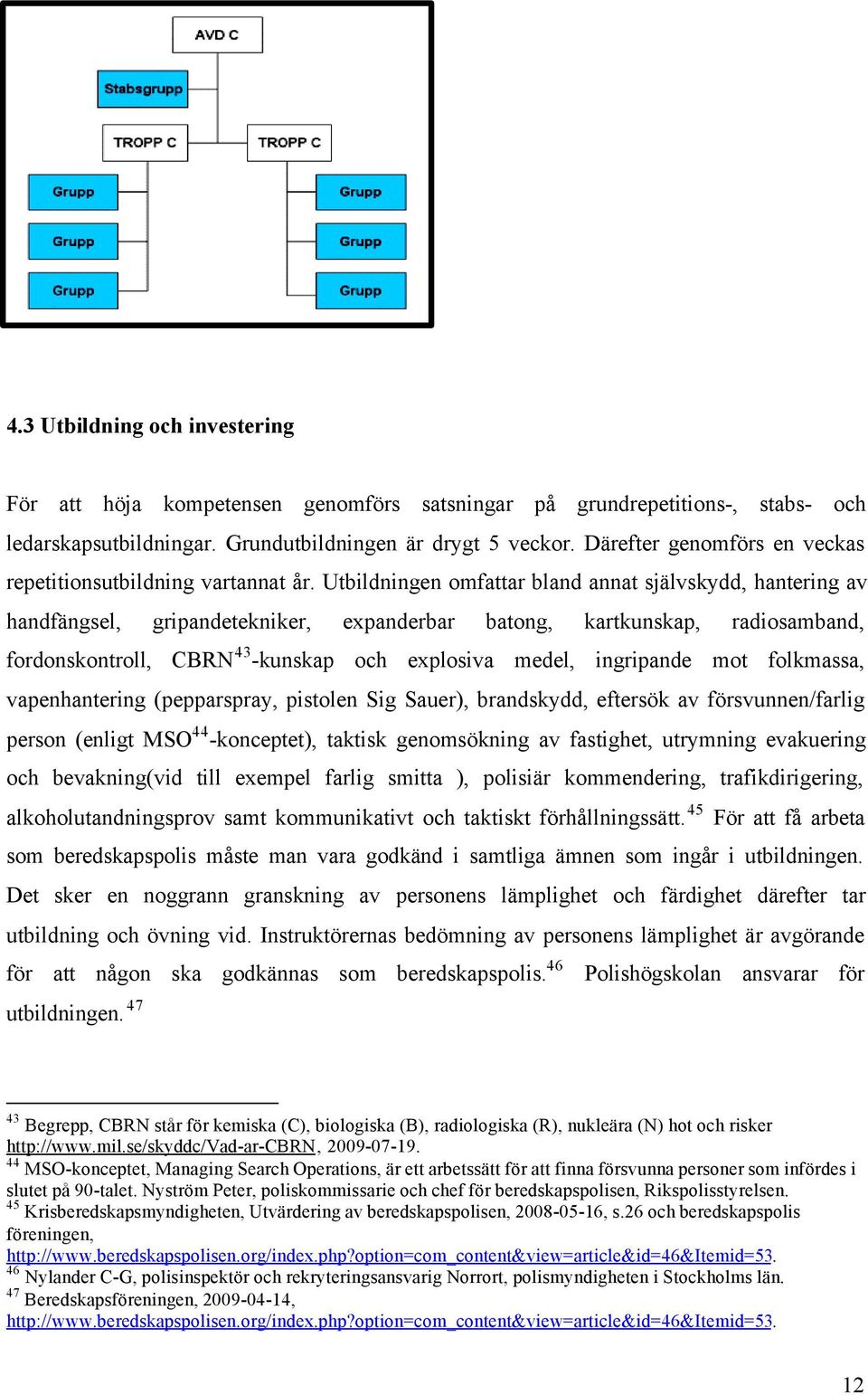 AVD C

Stabsgrupp

TROPP C

TROPP C

Grupp

Grupp

Grupp

Grupp

Grupp

Grupp

4.3 Utbildning och investering

För att höja kompetensen genomförs satsningar på grundrepetitions-, stabs- och ledarskapsutbildningar. Grundutbildningen är drygt 5 veckor. Därefter genomförs en veckas repetitionsutbildning vartannat år. Utbildningen omfattar bland annat självskydd, hantering av handfängsel, gripandetekniker, expanderbar batong, kartkunskap, radiosamband, fordonskontroll, CBRN$^{43}$-kunskap och explosiva medel, ingripande mot folkmassa, vapenhantering (pepparspray, pistolen Sig Sauer), brandskydd, eftersök av försvunnen/farlig person (enligt MSO$^{44}$-konceptet), taktisk genomsökning av fastighet, utrymning evakuering och bevakning(vid till exempel farlig smitta ), polisiär kommendering, trafikdirigering, alkoholutandningsprov samt kommunikativt och taktiskt förhållningssätt.$^{45}$ För att få arbeta som beredskapspolis måste man vara godkänd i samtliga ämnen som ingår i utbildningen. Det sker en noggrann granskning av personens lämplighet och färdighet därefter tar utbildning och övning vid. Instruktörernas bedömning av personens lämplighet är avgörande för att någon ska godkännas som beredskapspolis.$^{46}$ Polishögskolan ansvarar för utbildningen.$^{47}$

$^{43}$ Begrepp, CBRN står för kemiska (C), biologiska (B), radiologiska (R), nukleära (N) hot och risker http://www.mil.se/skyddc/Vad-ar-CBRN, 2009-07-19.
$^{44}$ MSO-konceptet, Managing Search Operations, är ett arbetssätt för att finna försvunna personer som infördes i slutet på 90-talet. Nyström Peter, poliskommissarie och chef för beredskapspolisen, Rikspolisstyrelsen.
$^{45}$ Krisberedskapsmyndigheten, Utvärdering av beredskapspolisen, 2008-05-16, s.26 och beredskapspolis föreningen,
http://www.beredskapspolisen.org/index.php?option=com_content&view=article&id=46&Itemid=53.
$^{46}$ Nylander C-G, polisinspektör och rekryteringsansvarig Norrort, polismyndigheten i Stockholms län.
$^{47}$ Beredskapsföreningen, 2009-04-14,
http://www.beredskapspolisen.org/index.php?option=com_content&view=article&id=46&Itemid=53.

12